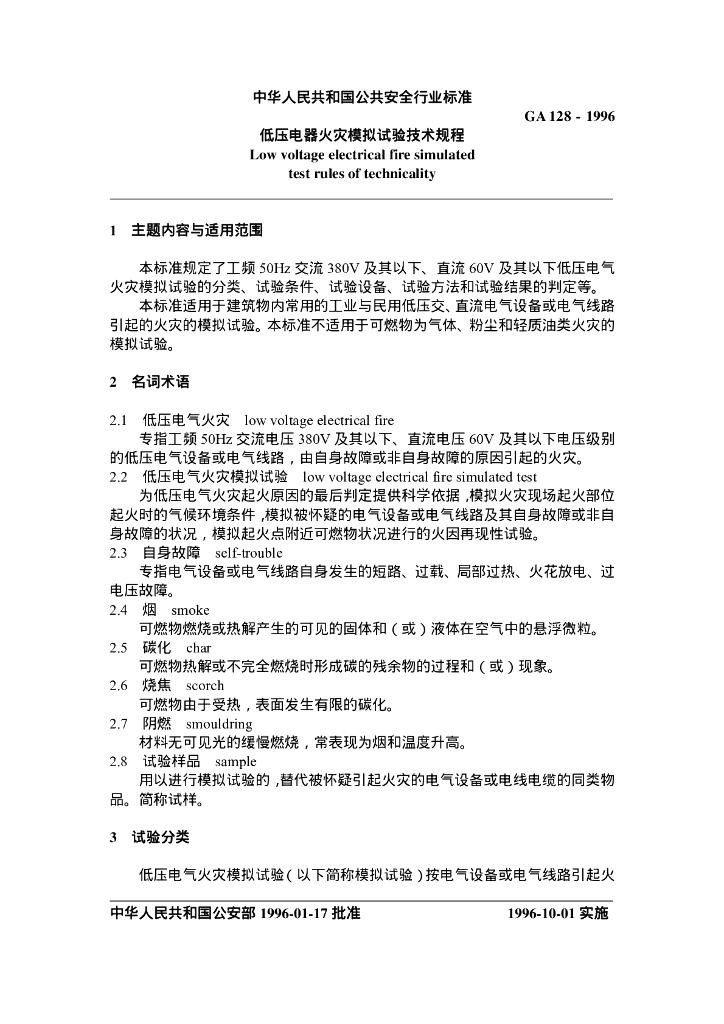 中华人民共和国公共安全行业标准

GA 128 - 1996

低压电器火灾模拟试验技术规程
Low voltage electrical fire simulated test rules of technicality

1 主题内容与适用范围

本标准规定了工频 50Hz 交流 380V 及其以下、直流 60V 及其以下低压电气火灾模拟试验的分类、试验条件、试验设备、试验方法和试验结果的判定等。
本标准适用于建筑物内常用的工业与民用低压交、直流电气设备或电气线路引起的火灾的模拟试验。本标准不适用于可燃物为气体、粉尘和轻质油类火灾的模拟试验。

2 名词术语

2.1 低压电气火灾 low voltage electrical fire
专指工频 50Hz 交流电压 380V 及其以下、直流电压 60V 及其以下电压级别的低压电气设备或电气线路，由自身故障或非自身故障的原因引起的火灾。
2.2 低压电气火灾模拟试验 low voltage electrical fire simulated test
为低压电气火灾起火原因的最后判定提供科学依据，模拟火灾现场起火部位起火时的气候环境条件，模拟被怀疑的电气设备或电气线路及其自身故障或非自身故障的状况，模拟起火点附近可燃物状况进行的火因再现性试验。
2.3 自身故障 self-trouble
专指电气设备或电气线路自身发生的短路、过载、局部过热、火花放电、过电压故障。
2.4 烟 smoke
可燃物燃烧或热解产生的可见的固体和（或）液体在空气中的悬浮微粒。
2.5 碳化 char
可燃物热解或不完全燃烧时形成碳的残余物的过程和（或）现象。
2.6 烧焦 scorch
可燃物由于受热，表面发生有限的碳化。
2.7 阴燃 smouldring
材料无可见光的缓慢燃烧，常表现为烟和温度升高。
2.8 试验样品 sample
用以进行模拟试验的，替代被怀疑引起火灾的电气设备或电线电缆的同类物品。简称试样。

3 试验分类

低压电气火灾模拟试验（以下简称模拟试验）按电气设备或电气线路引起火

中华人民共和国公安部 1996-01-17 批准 1996-10-01 实施